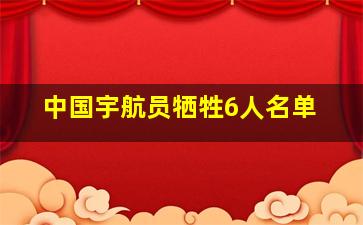 中国宇航员牺牲6人名单